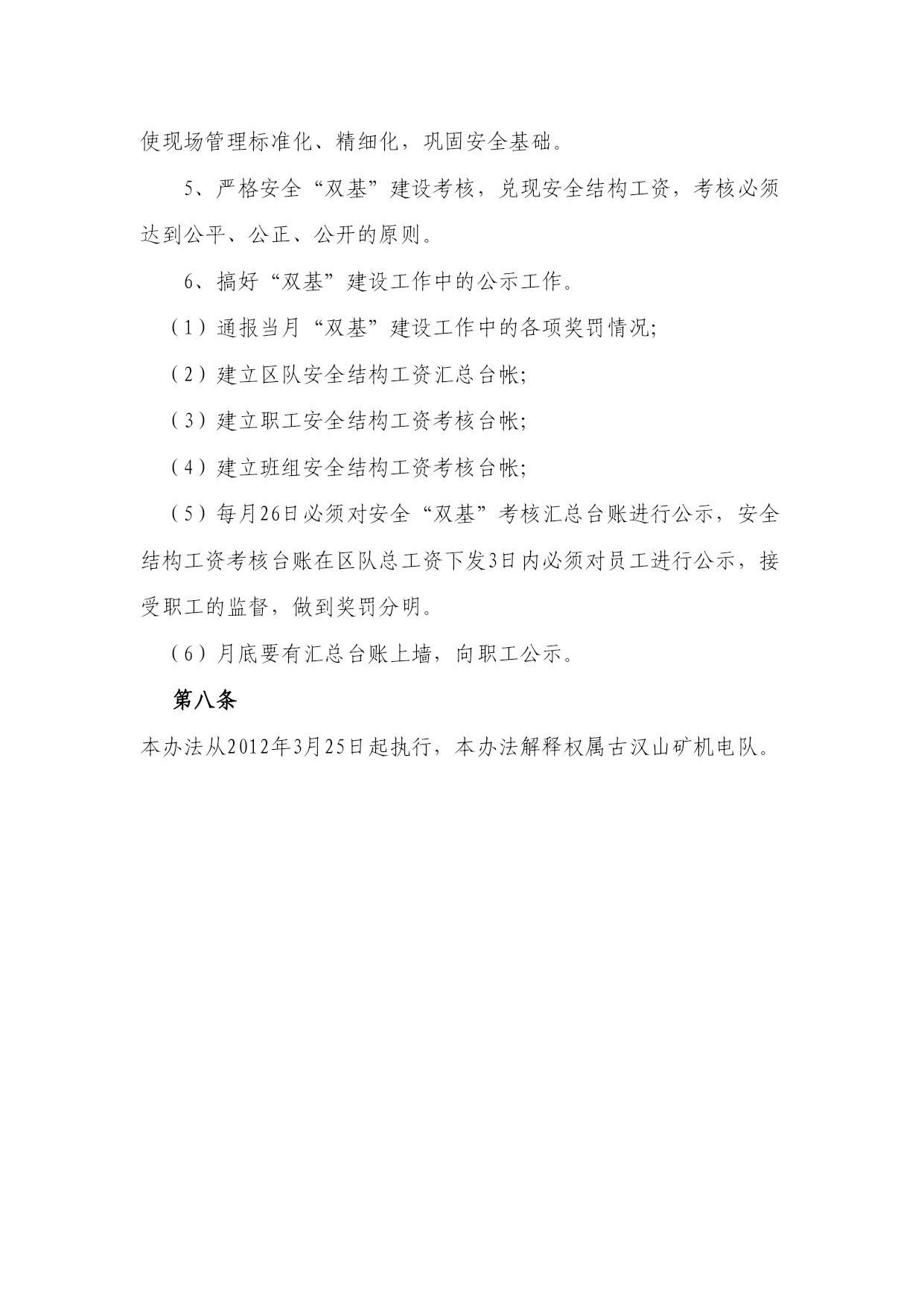 使现场管理标准化、精细化，巩固安全基础。

5、严格安全“双基”建设考核，兑现安全结构工资，考核必须达到公平、公正、公开的原则。

6、搞好“双基”建设工作中的公示工作。

（1）通报当月“双基”建设工作中的各项奖罚情况;

（2）建立区队安全结构工资汇总台帐;

（3）建立职工安全结构工资考核台帐;

（4）建立班组安全结构工资考核台帐;

（5）每月26日必须对安全“双基”考核汇总台账进行公示，安全结构工资考核台账在区队总工资下发3日内必须对员工进行公示，接受职工的监督，做到奖罚分明。

（6）月底要有汇总台账上墙，向职工公示。

第八条

本办法从2012年3月25日起执行，本办法解释权属古汉山矿机电队。